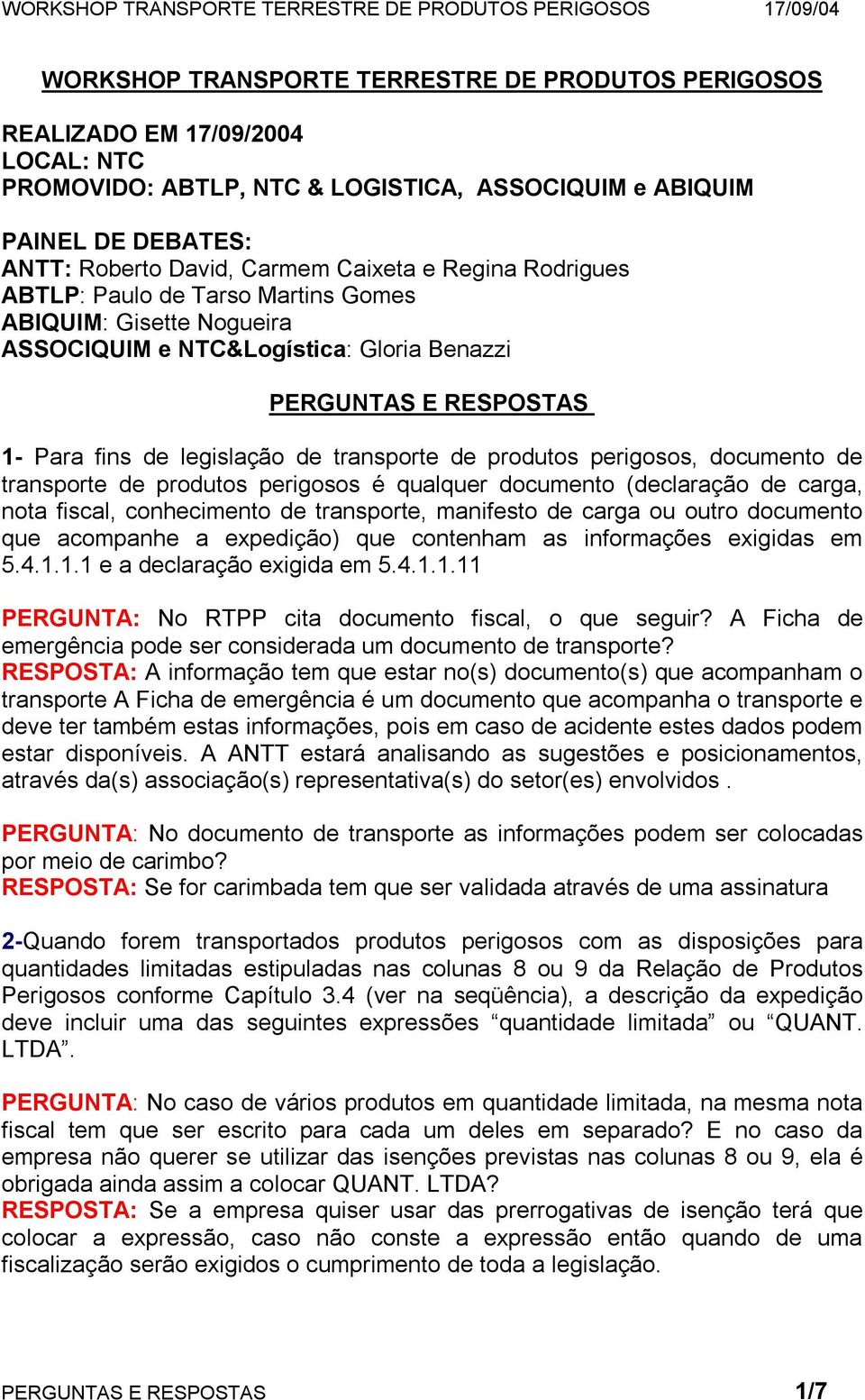 WORKSHOP TRANSPORTE TERRESTRE DE PRODUTOS PERIGOSOS 17/09/04

WORKSHOP TRANSPORTE TERRESTRE DE PRODUTOS PERIGOSOS

REALIZADO EM 17/09/2004
LOCAL: NTC
PROMOVIDO: ABTLP, NTC & LOGISTICA, ASSOCIQUIM e ABIQUIM

PAINEL DE DEBATES:
ANTT: Roberto David, Carmem Caixeta e Regina Rodrigues
ABTLP: Paulo de Tarso Martins Gomes
ABIQUIM: Gisette Nogueira
ASSOCIQUIM e NTC&Logística: Gloria Benazzi

PERGUNTAS E RESPOSTAS

1- Para fins de legislação de transporte de produtos perigosos, documento de transporte de produtos perigosos é qualquer documento (declaração de carga, nota fiscal, conhecimento de transporte, manifesto de carga ou outro documento que acompanhe a expedição) que contenham as informações exigidas em 5.4.1.1.1 e a declaração exigida em 5.4.1.1.11

PERGUNTA: No RTPP cita documento fiscal, o que seguir? A Ficha de emergência pode ser considerada um documento de transporte?
RESPOSTA: A informação tem que estar no(s) documento(s) que acompanham o transporte A Ficha de emergência é um documento que acompanha o transporte e deve ter também estas informações, pois em caso de acidente estes dados podem estar disponíveis. A ANTT estará analisando as sugestões e posicionamentos, através da(s) associação(s) representativa(s) do setor(es) envolvidos .

PERGUNTA: No documento de transporte as informações podem ser colocadas por meio de carimbo?
RESPOSTA: Se for carimbada tem que ser validada através de uma assinatura

2-Quando forem transportados produtos perigosos com as disposições para quantidades limitadas estipuladas nas colunas 8 ou 9 da Relação de Produtos Perigosos conforme Capítulo 3.4 (ver na seqüência), a descrição da expedição deve incluir uma das seguintes expressões “quantidade limitada” ou “QUANT. LTDA”.

PERGUNTA: No caso de vários produtos em quantidade limitada, na mesma nota fiscal tem que ser escrito para cada um deles em separado? E no caso da empresa não querer se utilizar das isenções previstas nas colunas 8 ou 9, ela é obrigada ainda assim a colocar QUANT. LTDA?
RESPOSTA: Se a empresa quiser usar das prerrogativas de isenção terá que colocar a expressão, caso não conste a expressão então quando de uma fiscalização serão exigidos o cumprimento de toda a legislação.

PERGUNTAS E RESPOSTAS 1/7